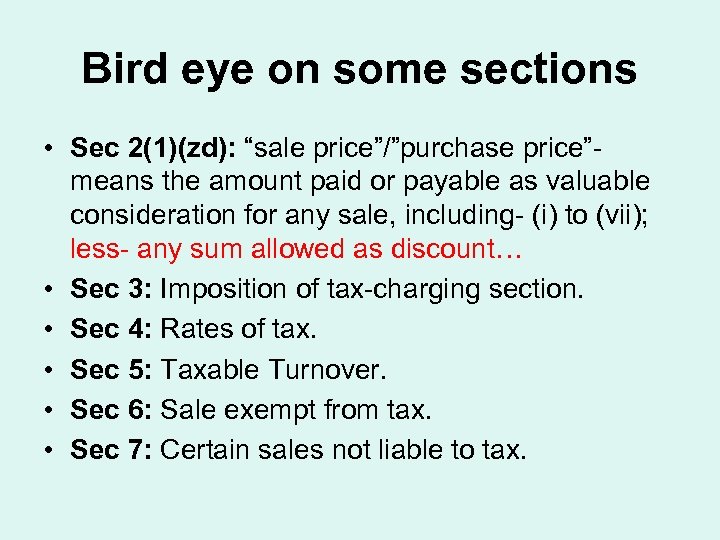 Bird eye on some sections

• Sec 2(1)(zd): “sale price”/”purchase price”- means the amount paid or payable as valuable consideration for any sale, including- (i) to (vii); less- any sum allowed as discount…
• Sec 3: Imposition of tax-charging section.
• Sec 4: Rates of tax.
• Sec 5: Taxable Turnover.
• Sec 6: Sale exempt from tax.
• Sec 7: Certain sales not liable to tax.